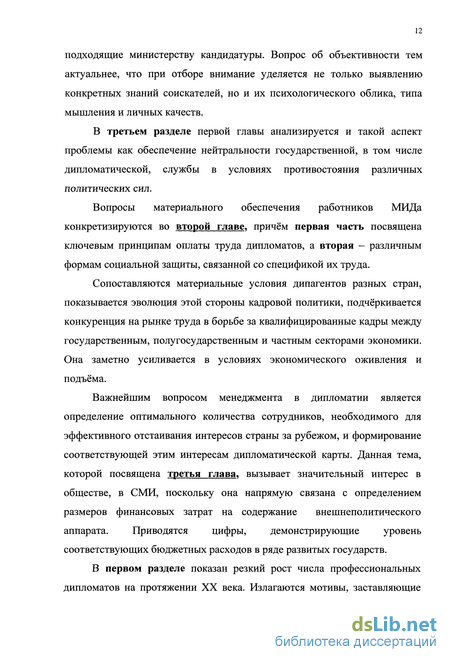 12

подходящие министерству кандидатуры. Вопрос об объективности тем актуальнее, что при отборе внимание уделяется не только выявлению конкретных знаний соискателей, но и их психологического облика, типа мышления и личных качеств.

В третьем разделе первой главы анализируется и такой аспект проблемы как обеспечение нейтральности государственной, в том числе дипломатической, службы в условиях противостояния различных политических сил.

Вопросы материального обеспечения работников МИДа конкретизируются во второй главе, причём первая часть посвящена ключевым принципам оплаты труда дипломатов, а вторая – различным формам социальной защиты, связанной со спецификой их труда.

Сопоставляются материальные условия дипагентов разных стран, показывается эволюция этой стороны кадровой политики, подчёркивается конкуренция на рынке труда в борьбе за квалифицированные кадры между государственным, полугосударственным и частным секторами экономики. Она заметно усиливается в условиях экономического оживления и подъёма.

Важнейшим вопросом менеджмента в дипломатии является определение оптимального количества сотрудников, необходимого для эффективного отстаивания интересов страны за рубежом, и формирование соответствующей этим интересам дипломатической карты. Данная тема, которой посвящена третья глава, вызывает значительный интерес в обществе, в СМИ, поскольку она напрямую связана с определением размеров финансовых затрат на содержание внешнеполитического аппарата. Приводятся цифры, демонстрирующие уровень соответствующих бюджетных расходов в ряде развитых государств.

В первом разделе показан резкий рост числа профессиональных дипломатов на протяжении XX века. Излагаются мотивы, заставляющие

dsLib.net
библиотека диссертаций